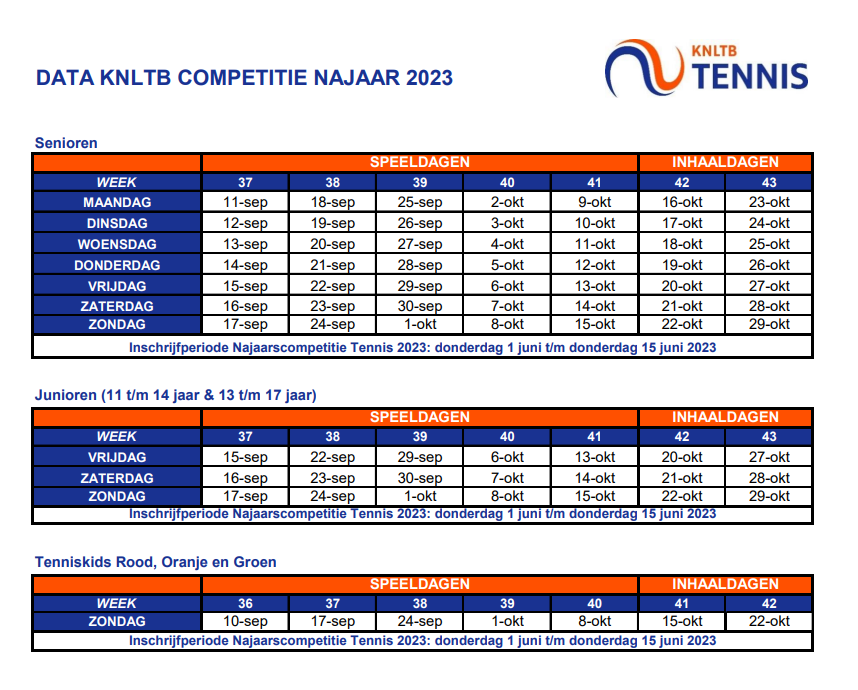 DATA KNLTB COMPETITIE NAJAAR 2023

KNLTB TENNIS

Senioren

| | SPEELDAGEN | | | | | INHAALDAGEN | |
|---|---|---|---|---|---|---|---|
| WEEK | 37 | 38 | 39 | 40 | 41 | 42 | 43 |
| MAANDAG | 11-sep | 18-sep | 25-sep | 2-okt | 9-okt | 16-okt | 23-okt |
| DINSDAG | 12-sep | 19-sep | 26-sep | 3-okt | 10-okt | 17-okt | 24-okt |
| WOENSDAG | 13-sep | 20-sep | 27-sep | 4-okt | 11-okt | 18-okt | 25-okt |
| DONDERDAG | 14-sep | 21-sep | 28-sep | 5-okt | 12-okt | 19-okt | 26-okt |
| VRIJDAG | 15-sep | 22-sep | 29-sep | 6-okt | 13-okt | 20-okt | 27-okt |
| ZATERDAG | 16-sep | 23-sep | 30-sep | 7-okt | 14-okt | 21-okt | 28-okt |
| ZONDAG | 17-sep | 24-sep | 1-okt | 8-okt | 15-okt | 22-okt | 29-okt |

Inschrijfperiode Najaarscompetitie Tennis 2023: donderdag 1 juni t/m donderdag 15 juni 2023

Junioren (11 t/m 14 jaar & 13 t/m 17 jaar)

| | SPEELDAGEN | | | | | INHAALDAGEN | |
|---|---|---|---|---|---|---|---|
| WEEK | 37 | 38 | 39 | 40 | 41 | 42 | 43 |
| VRIJDAG | 15-sep | 22-sep | 29-sep | 6-okt | 13-okt | 20-okt | 27-okt |
| ZATERDAG | 16-sep | 23-sep | 30-sep | 7-okt | 14-okt | 21-okt | 28-okt |
| ZONDAG | 17-sep | 24-sep | 1-okt | 8-okt | 15-okt | 22-okt | 29-okt |

Inschrijfperiode Najaarscompetitie Tennis 2023: donderdag 1 juni t/m donderdag 15 juni 2023

Tenniskids Rood, Oranje en Groen

| | SPEELDAGEN | | | | | INHAALDAGEN | |
|---|---|---|---|---|---|---|---|
| WEEK | 36 | 37 | 38 | 39 | 40 | 41 | 42 |
| ZONDAG | 10-sep | 17-sep | 24-sep | 1-okt | 8-okt | 15-okt | 22-okt |

Inschrijfperiode Najaarscompetitie Tennis 2023: donderdag 1 juni t/m donderdag 15 juni 2023